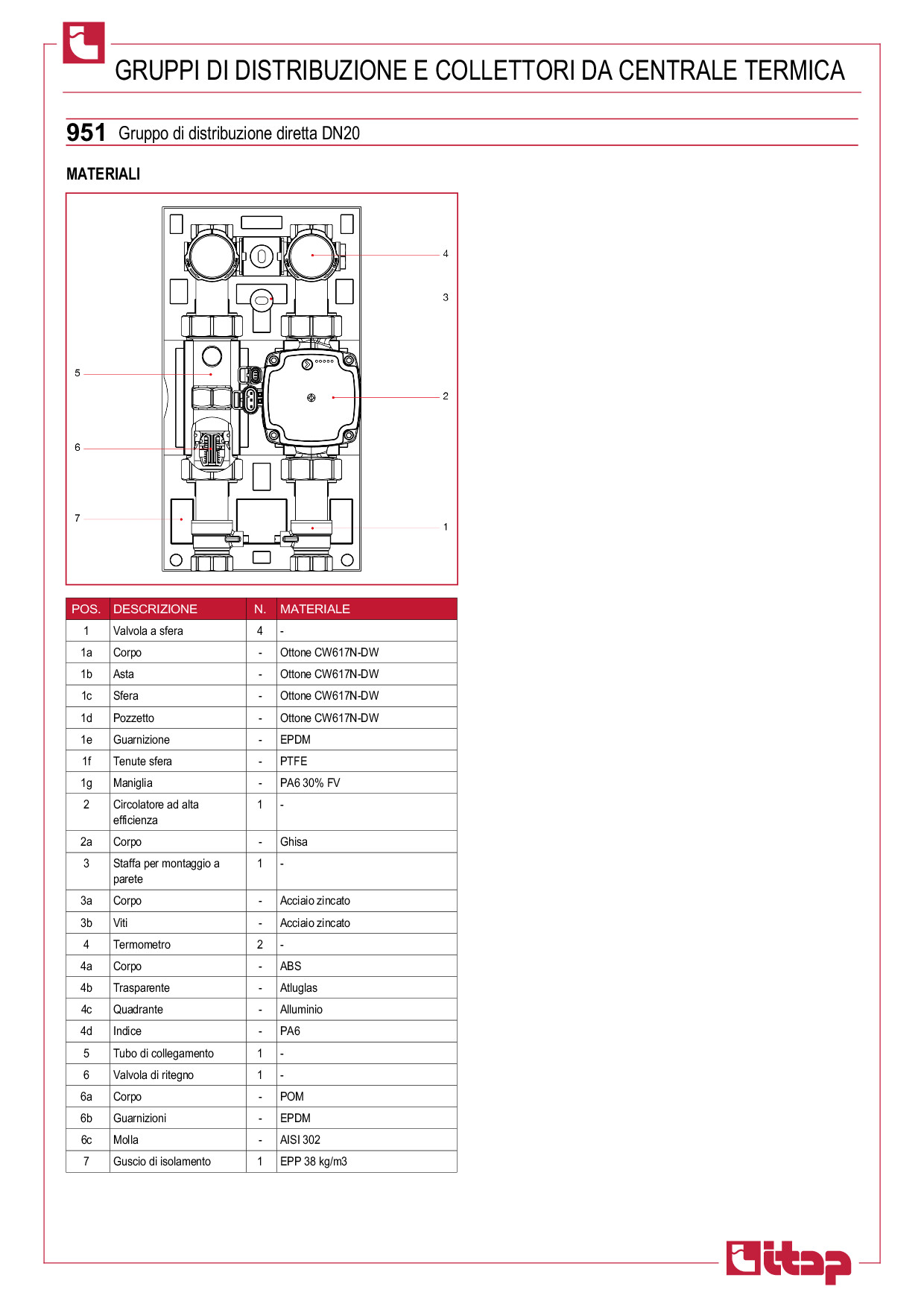 GRUPPI DI DISTRIBUZIONE E COLLETTORI DA CENTRALE TERMICA

951 Gruppo di distribuzione diretta DN20

MATERIALI

4
3
5
2
6
7
1

| POS. | DESCRIZIONE | N. | MATERIALE |
|---|---|---|---|
| 1 | Valvola a sfera | 4 | - |
| 1a | Corpo | - | Ottone CW617N-DW |
| 1b | Asta | - | Ottone CW617N-DW |
| 1c | Sfera | - | Ottone CW617N-DW |
| 1d | Pozzetto | - | Ottone CW617N-DW |
| 1e | Guarnizione | - | EPDM |
| 1f | Tenute sfera | - | PTFE |
| 1g | Maniglia | - | PA6 30% FV |
| 2 | Circolatore ad alta efficienza | 1 | - |
| 2a | Corpo | - | Ghisa |
| 3 | Staffa per montaggio a parete | 1 | - |
| 3a | Corpo | - | Acciaio zincato |
| 3b | Viti | - | Acciaio zincato |
| 4 | Termometro | 2 | - |
| 4a | Corpo | - | ABS |
| 4b | Trasparente | - | Atluglas |
| 4c | Quadrante | - | Alluminio |
| 4d | Indice | - | PA6 |
| 5 | Tubo di collegamento | 1 | - |
| 6 | Valvola di ritegno | 1 | - |
| 6a | Corpo | - | POM |
| 6b | Guarnizioni | - | EPDM |
| 6c | Molla | - | AISI 302 |
| 7 | Guscio di isolamento | 1 | EPP 38 kg/m3 |

itap